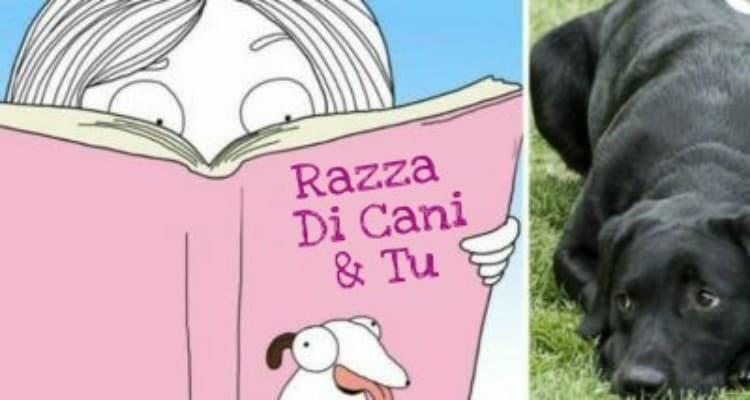 Razza
Di Cani
& Tu